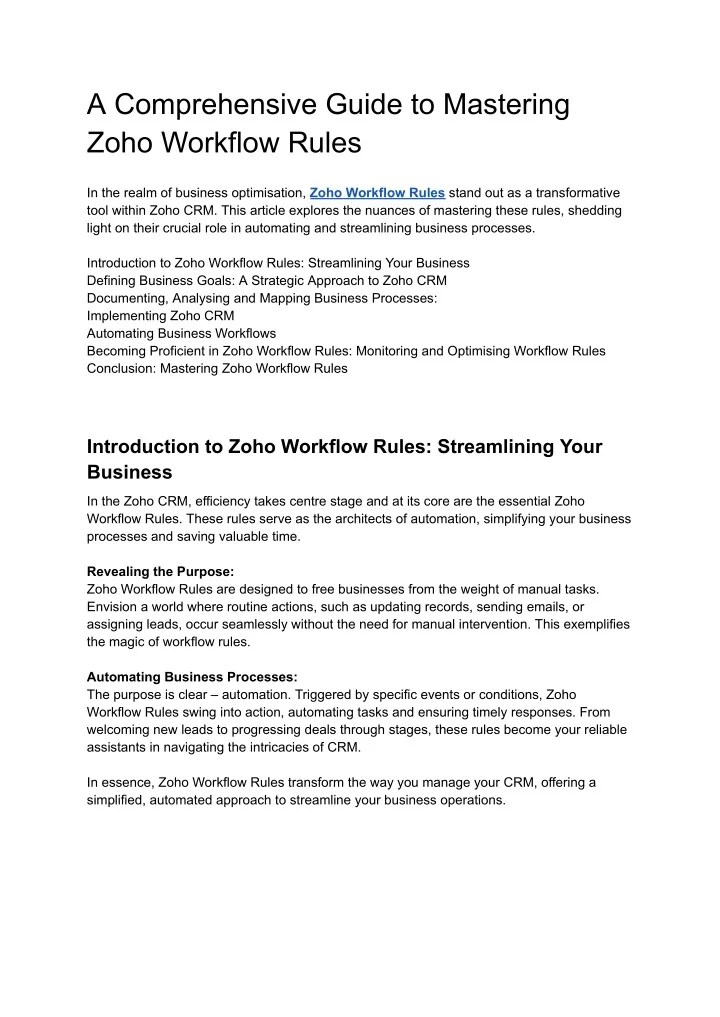 A Comprehensive Guide to Mastering Zoho Workflow Rules

In the realm of business optimisation, Zoho Workflow Rules stand out as a transformative tool within Zoho CRM. This article explores the nuances of mastering these rules, shedding light on their crucial role in automating and streamlining business processes.

Introduction to Zoho Workflow Rules: Streamlining Your Business
Defining Business Goals: A Strategic Approach to Zoho CRM
Documenting, Analysing and Mapping Business Processes:
Implementing Zoho CRM
Automating Business Workflows
Becoming Proficient in Zoho Workflow Rules: Monitoring and Optimising Workflow Rules
Conclusion: Mastering Zoho Workflow Rules

Introduction to Zoho Workflow Rules: Streamlining Your Business

In the Zoho CRM, efficiency takes centre stage and at its core are the essential Zoho Workflow Rules. These rules serve as the architects of automation, simplifying your business processes and saving valuable time.

Revealing the Purpose:
Zoho Workflow Rules are designed to free businesses from the weight of manual tasks. Envision a world where routine actions, such as updating records, sending emails, or assigning leads, occur seamlessly without the need for manual intervention. This exemplifies the magic of workflow rules.

Automating Business Processes:
The purpose is clear – automation. Triggered by specific events or conditions, Zoho Workflow Rules swing into action, automating tasks and ensuring timely responses. From welcoming new leads to progressing deals through stages, these rules become your reliable assistants in navigating the intricacies of CRM.

In essence, Zoho Workflow Rules transform the way you manage your CRM, offering a simplified, automated approach to streamline your business operations.